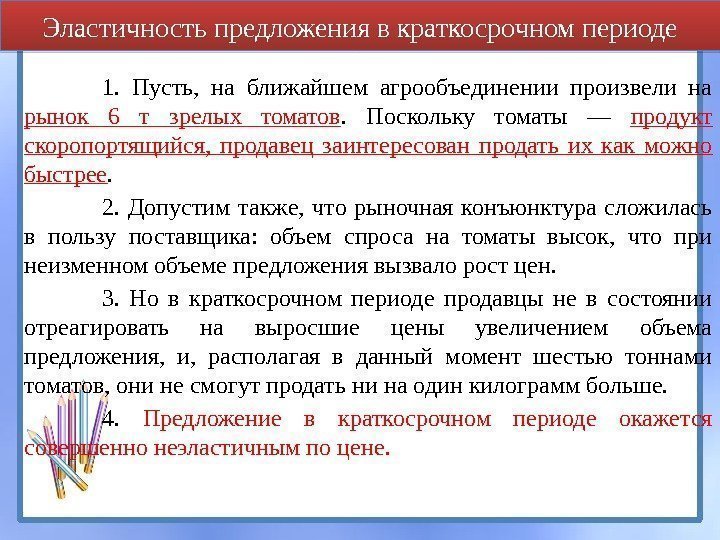 Эластичность предложения в краткосрочном периоде

1. Пусть, на ближайшем агрообъединении произвели на рынок 6 т зрелых томатов. Поскольку томаты — продукт скоропортящийся, продавец заинтересован продать их как можно быстрее.

2. Допустим также, что рыночная конъюнктура сложилась в пользу поставщика: объем спроса на томаты высок, что при неизменном объеме предложения вызвало рост цен.

3. Но в краткосрочном периоде продавцы не в состоянии отреагировать на выросшие цены увеличением объема предложения, и, располагая в данный момент шестью тоннами томатов, они не смогут продать ни на один килограмм больше.

4. Предложение в краткосрочном периоде окажется совершенно неэластичным по цене.